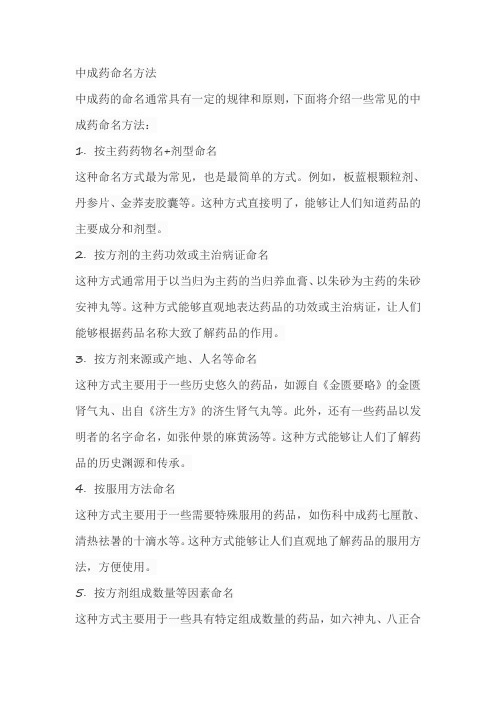 中成药命名方法

中成药的命名通常具有一定的规律和原则，下面将介绍一些常见的中成药命名方法：

1. 按主药药物名+剂型命名

这种命名方式最为常见，也是最简单的方式。例如，板蓝根颗粒剂、丹参片、金荞麦胶囊等。这种方式直接明了，能够让人们知道药品的主要成分和剂型。

2. 按方剂的主药功效或主治病证命名

这种方式通常用于以当归为主药的当归养血膏、以朱砂为主药的朱砂安神丸等。这种方式能够直观地表达药品的功效或主治病证，让人们能够根据药品名称大致了解药品的作用。

3. 按方剂来源或产地、人名等命名

这种方式主要用于一些历史悠久的药品，如源自《金匮要略》的金匮肾气丸、出自《济生方》的济生肾气丸等。此外，还有一些药品以发明者的名字命名，如张仲景的麻黄汤等。这种方式能够让人们了解药品的历史渊源和传承。

4. 按服用方法命名

这种方式主要用于一些需要特殊服用的药品，如伤科中成药七厘散、清热祛暑的十滴水等。这种方式能够让人们直观地了解药品的服用方法，方便使用。

5. 按方剂组成数量等因素命名

这种方式主要用于一些具有特定组成数量的药品，如六神丸、八正合